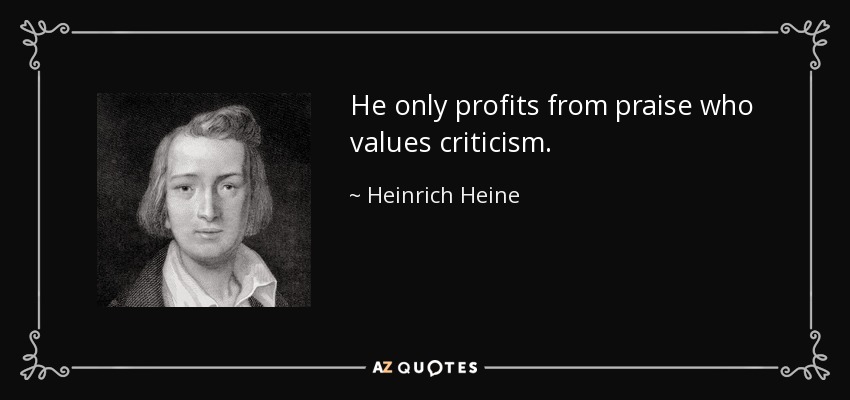 He only profits from praise who values criticism.

~ Heinrich Heine

AZ QUOTES